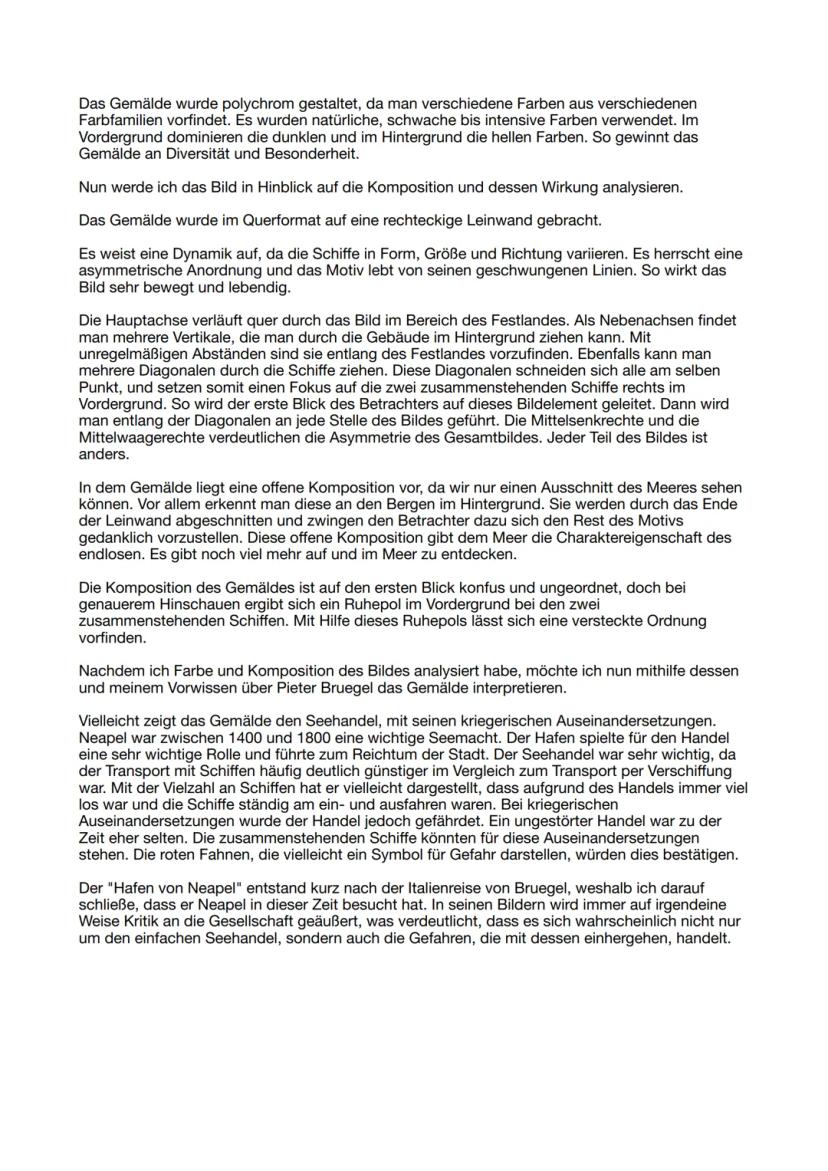 Das Gemälde wurde polychrom gestaltet, da man verschiedene Farben aus verschiedenen Farbfamilien vorfindet. Es wurden natürliche, schwache bis intensive Farben verwendet. Im Vordergrund dominieren die dunklen und im Hintergrund die hellen Farben. So gewinnt das Gemälde an Diversität und Besonderheit.

Nun werde ich das Bild in Hinblick auf die Komposition und dessen Wirkung analysieren.

Das Gemälde wurde im Querformat auf eine rechteckige Leinwand gebracht.

Es weist eine Dynamik auf, da die Schiffe in Form, Größe und Richtung variieren. Es herrscht eine asymmetrische Anordnung und das Motiv lebt von seinen geschwungenen Linien. So wirkt das Bild sehr bewegt und lebendig.

Die Hauptachse verläuft quer durch das Bild im Bereich des Festlandes. Als Nebenachsen findet man mehrere Vertikale, die man durch die Gebäude im Hintergrund ziehen kann. Mit unregelmäßigen Abständen sind sie entlang des Festlandes vorzufinden. Ebenfalls kann man mehrere Diagonalen durch die Schiffe ziehen. Diese Diagonalen schneiden sich alle am selben Punkt, und setzen somit einen Fokus auf die zwei zusammenstehenden Schiffe rechts im Vordergrund. So wird der erste Blick des Betrachters auf dieses Bildelement geleitet. Dann wird man entlang der Diagonalen an jede Stelle des Bildes geführt. Die Mittelsenkrechte und die Mittelwaagerechte verdeutlichen die Asymmetrie des Gesamtbildes. Jeder Teil des Bildes ist anders.

In dem Gemälde liegt eine offene Komposition vor, da wir nur einen Ausschnitt des Meeres sehen können. Vor allem erkennt man diese an den Bergen im Hintergrund. Sie werden durch das Ende der Leinwand abgeschnitten und zwingen den Betrachter dazu sich den Rest des Motivs gedanklich vorzustellen. Diese offene Komposition gibt dem Meer die Charaktereigenschaft des endlosen. Es gibt noch viel mehr auf und im Meer zu entdecken.

Die Komposition des Gemäldes ist auf den ersten Blick konfus und ungeordnet, doch bei genauerem Hinschauen ergibt sich ein Ruhepol im Vordergrund bei den zwei zusammenstehenden Schiffen. Mit Hilfe dieses Ruhepols lässt sich eine versteckte Ordnung vorfinden.

Nachdem ich Farbe und Komposition des Bildes analysiert habe, möchte ich nun mithilfe dessen und meinem Vorwissen über Pieter Bruegel das Gemälde interpretieren.

Vielleicht zeigt das Gemälde den Seehandel, mit seinen kriegerischen Auseinandersetzungen. Neapel war zwischen 1400 und 1800 eine wichtige Seemacht. Der Hafen spielte für den Handel eine sehr wichtige Rolle und führte zum Reichtum der Stadt. Der Seehandel war sehr wichtig, da der Transport mit Schiffen häufig deutlich günstiger im Vergleich zum Transport per Verschiffung war. Mit der Vielzahl an Schiffen hat er vielleicht dargestellt, dass aufgrund des Handels immer viel los war und die Schiffe ständig am ein- und ausfahren waren. Bei kriegerischen Auseinandersetzungen wurde der Handel jedoch gefährdet. Ein ungestörter Handel war zu der Zeit eher selten. Die zusammenstehenden Schiffe könnten für diese Auseinandersetzungen stehen. Die roten Fahnen, die vielleicht ein Symbol für Gefahr darstellen, würden dies bestätigen.

Der "Hafen von Neapel" entstand kurz nach der Italienreise von Bruegel, weshalb ich darauf schließe, dass er Neapel in dieser Zeit besucht hat. In seinen Bildern wird immer auf irgendeine Weise Kritik an die Gesellschaft geäußert, was verdeutlicht, dass es sich wahrscheinlich nicht nur um den einfachen Seehandel, sondern auch die Gefahren, die mit dessen einhergehen, handelt.